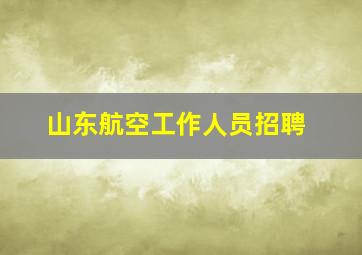 山东航空工作人员招聘